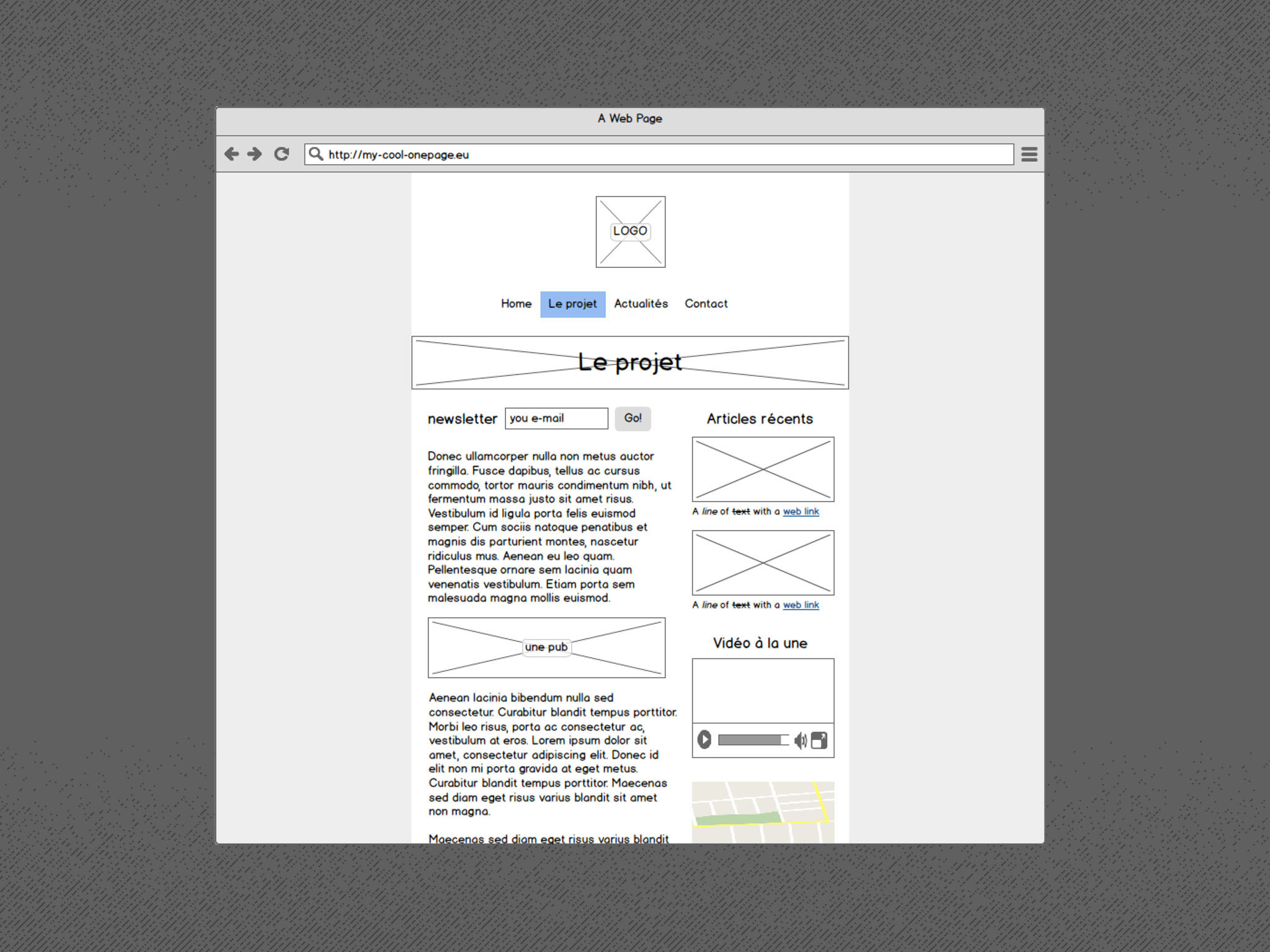 A Web Page

http://my-cool-onepage.eu

LOGO

Home Le projet Actualités Contact

Le projet

newsletter you e-mail Go!

Donec ullamcorper nulla non metus auctor fringilla. Fusce dapibus, tellus ac cursus commodo, tortor mauris condimentum nibh, ut fermentum massa justo sit amet risus. Vestibulum id ligula porta felis euismod semper. Cum sociis natoque penatibus et magnis dis parturient montes, nascetur ridiculus mus. Aenean eu leo quam. Pellentesque ornare sem lacinia quam venenatis vestibulum. Etiam porta sem malesuada magna mollis euismod.

une pub

Aenean lacinia bibendum nulla sed consectetur. Curabitur blandit tempus porttitor. Morbi leo risus, porta ac consectetur ac, vestibulum at eros. Lorem ipsum dolor sit amet, consectetur adipiscing elit. Donec id elit non mi porta gravida at eget metus. Curabitur blandit tempus porttitor. Maecenas sed diam eget risus varius blandit sit amet non magna.

Maecenas sed diam eget risus varius blandit

Articles récents

A line of text with a web link

A line of text with a web link

Vidéo à la une